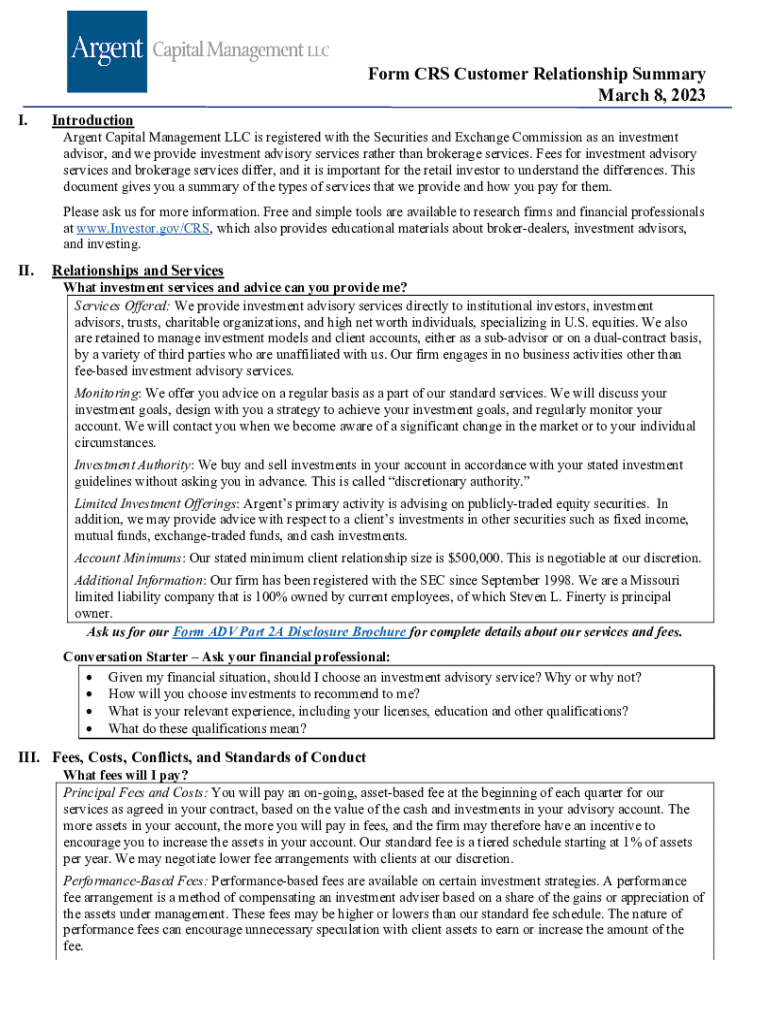 Argent Capital Management LLC

Form CRS Customer Relationship Summary
March 8, 2023

I. Introduction
Argent Capital Management LLC is registered with the Securities and Exchange Commission as an investment advisor, and we provide investment advisory services rather than brokerage services. Fees for investment advisory services and brokerage services differ, and it is important for the retail investor to understand the differences. This document gives you a summary of the types of services that we provide and how you pay for them.

Please ask us for more information. Free and simple tools are available to research firms and financial professionals at www.Investor.gov/CRS, which also provides educational materials about broker-dealers, investment advisors, and investing.

II. Relationships and Services
What investment services and advice can you provide me?
Services Offered: We provide investment advisory services directly to institutional investors, investment advisors, trusts, charitable organizations, and high net worth individuals, specializing in U.S. equities. We also are retained to manage investment models and client accounts, either as a sub-advisor or on a dual-contract basis, by a variety of third parties who are unaffiliated with us. Our firm engages in no business activities other than fee-based investment advisory services.

Monitoring: We offer you advice on a regular basis as a part of our standard services. We will discuss your investment goals, design with you a strategy to achieve your investment goals, and regularly monitor your account. We will contact you when we become aware of a significant change in the market or to your individual circumstances.

Investment Authority: We buy and sell investments in your account in accordance with your stated investment guidelines without asking you in advance. This is called "discretionary authority."

Limited Investment Offerings: Argent's primary activity is advising on publicly-traded equity securities. In addition, we may provide advice with respect to a client's investments in other securities such as fixed income, mutual funds, exchange-traded funds, and cash investments.

Account Minimums: Our stated minimum client relationship size is $500,000. This is negotiable at our discretion.

Additional Information: Our firm has been registered with the SEC since September 1998. We are a Missouri limited liability company that is 100% owned by current employees, of which Steven L. Finerty is principal owner.

Ask us for our Form ADV Part 2A Disclosure Brochure for complete details about our services and fees.

Conversation Starter – Ask your financial professional:
• Given my financial situation, should I choose an investment advisory service? Why or why not?
• How will you choose investments to recommend to me?
• What is your relevant experience, including your licenses, education and other qualifications?
• What do these qualifications mean?

III. Fees, Costs, Conflicts, and Standards of Conduct
What fees will I pay?
Principal Fees and Costs: You will pay an on-going, asset-based fee at the beginning of each quarter for our services as agreed in your contract, based on the value of the cash and investments in your advisory account. The more assets in your account, the more you will pay in fees, and the firm may therefore have an incentive to encourage you to increase the assets in your account. Our standard fee is a tiered schedule starting at 1% of assets per year. We may negotiate lower fee arrangements with clients at our discretion.

Performance-Based Fees: Performance-based fees are available on certain investment strategies. A performance fee arrangement is a method of compensating an investment adviser based on a share of the gains or appreciation of the assets under management. These fees may be higher or lowers than our standard fee schedule. The nature of performance fees can encourage unnecessary speculation with client assets to earn or increase the amount of the fee.